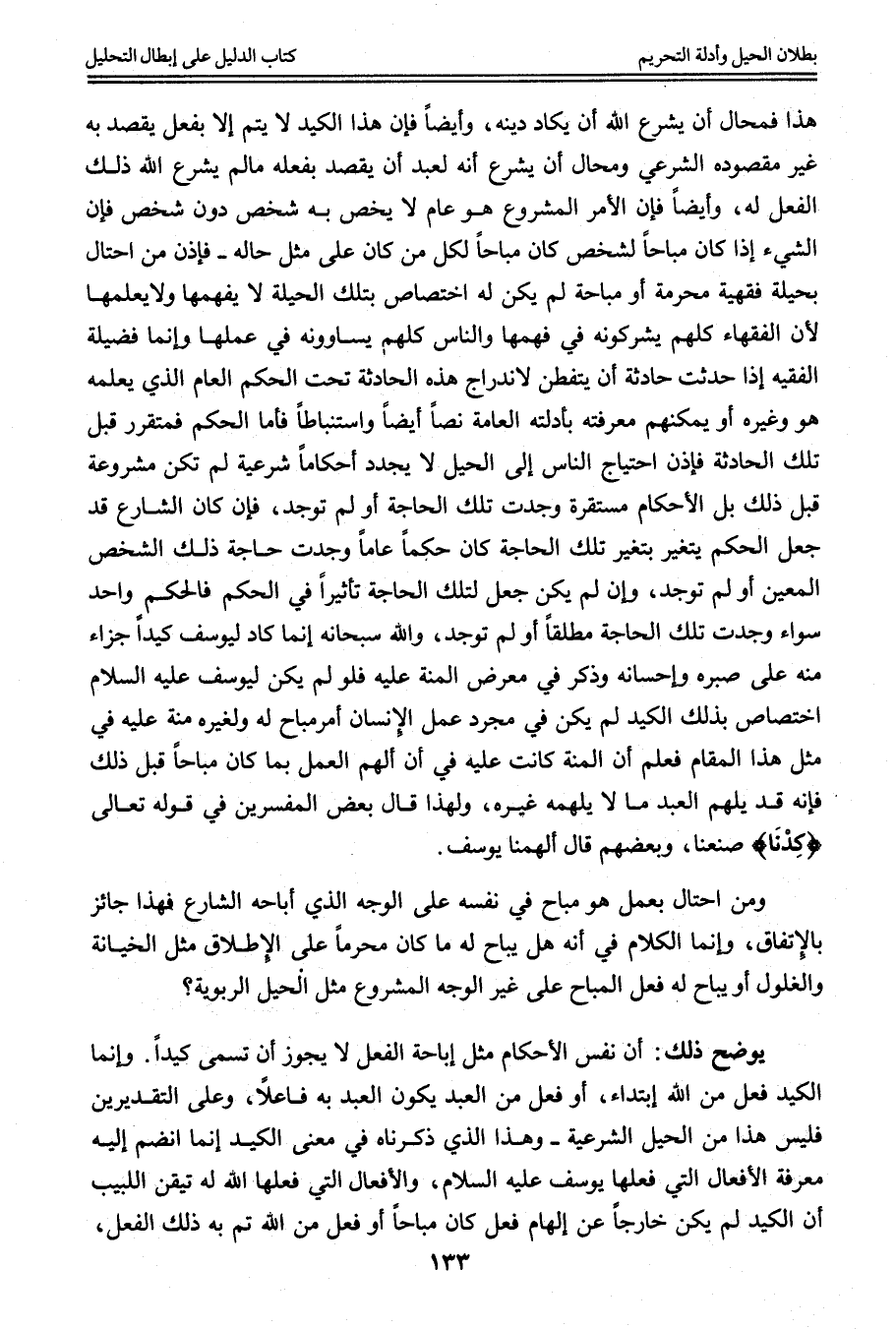 بطلان الحيل وأدلة التحريم          كتاب الدليل على إبطال التحليل

هذا فمحال أن يشرع الله أن يكاد دينه، وأيضاً فإن هذا الكيد لا يتم إلا بفعل يقصد به غير مقصوده الشرعي ومحال أن يشرع أنه لعبد أن يقصد بفعله مالم يشرع الله ذلك الفعل له، وأيضاً فإن الأمر المشروع هو عام لا يخص به شخص دون شخص فإن الشيء إذا كان مباحاً لشخص كان مباحاً لكل من كان على مثل حاله ـ فإذن من احتال بحيلة فقهية محرمة أو مباحة لم يكن له اختصاص بتلك الحيلة لا يفهمها ولايعلمها لأن الفقهاء كلهم يشركونه في فهمها والناس كلهم يساوونه في عملها وإنما فضيلة الفقيه إذا حدثت حادثة أن يتفطن لاندراج هذه الحادثة تحت الحكم العام الذي يعلمه هو وغيره أو يمكنهم معرفته بأدلته العامة نصاً أيضاً واستنباطاً فأما الحكم فمتقرر قبل تلك الحادثة فإذن احتياج الناس إلى الحيل لا يجدد أحكاماً شرعية لم تكن مشروعة قبل ذلك بل الأحكام مستقرة وجدت تلك الحاجة أو لم توجد، فإن كان الشارع قد جعل الحكم يتغير بتغير تلك الحاجة كان حكماً عاماً وجدت حاجة ذلك الشخص المعين أو لم توجد، وإن لم يكن جعل لتلك الحاجة تأثيراً في الحكم فالحكم واحد سواء وجدت تلك الحاجة مطلقاً أو لم توجد، والله سبحانه إنما كاد ليوسف كيداً جزاء منه على صبره وإحسانه وذكر في معرض المنة عليه فلو لم يكن ليوسف عليه السلام اختصاص بذلك الكيد لم يكن في مجرد عمل الإنسان أمرمباح له ولغيره منة عليه في مثل هذا المقام فعلم أن المنة كانت عليه في أن ألهم العمل بما كان مباحاً قبل ذلك فإنه قد يلهم العبد ما لا يلهمه غيره، ولهذا قال بعض المفسرين في قوله تعالى ﴿كِدْنَا﴾ صنعنا، وبعضهم قال ألهمنا يوسف.

ومن احتال بعمل هو مباح في نفسه على الوجه الذي أباحه الشارع فهذا جائز بالإتفاق، وإنما الكلام في أنه هل يباح له ما كان محرماً على الإطلاق مثل الخيانة والغلول أو يباح له فعل المباح على غير الوجه المشروع مثل الحيل الربوية؟

يوضح ذلك: أن نفس الأحكام مثل إباحة الفعل لا يجوز أن تسمى كيداً. وإنما الكيد فعل من الله إبتداء، أو فعل من العبد يكون العبد به فاعلاً، وعلى التقديرين فليس هذا من الحيل الشرعية ـ وهذا الذي ذكرناه في معنى الكيد إنما انضم إليه معرفة الأفعال التي فعلها يوسف عليه السلام، والأفعال التي فعلها الله له تيقن اللبيب أن الكيد لم يكن خارجاً عن إلهام فعل كان مباحاً أو فعل من الله تم به ذلك الفعل،

١٣٣